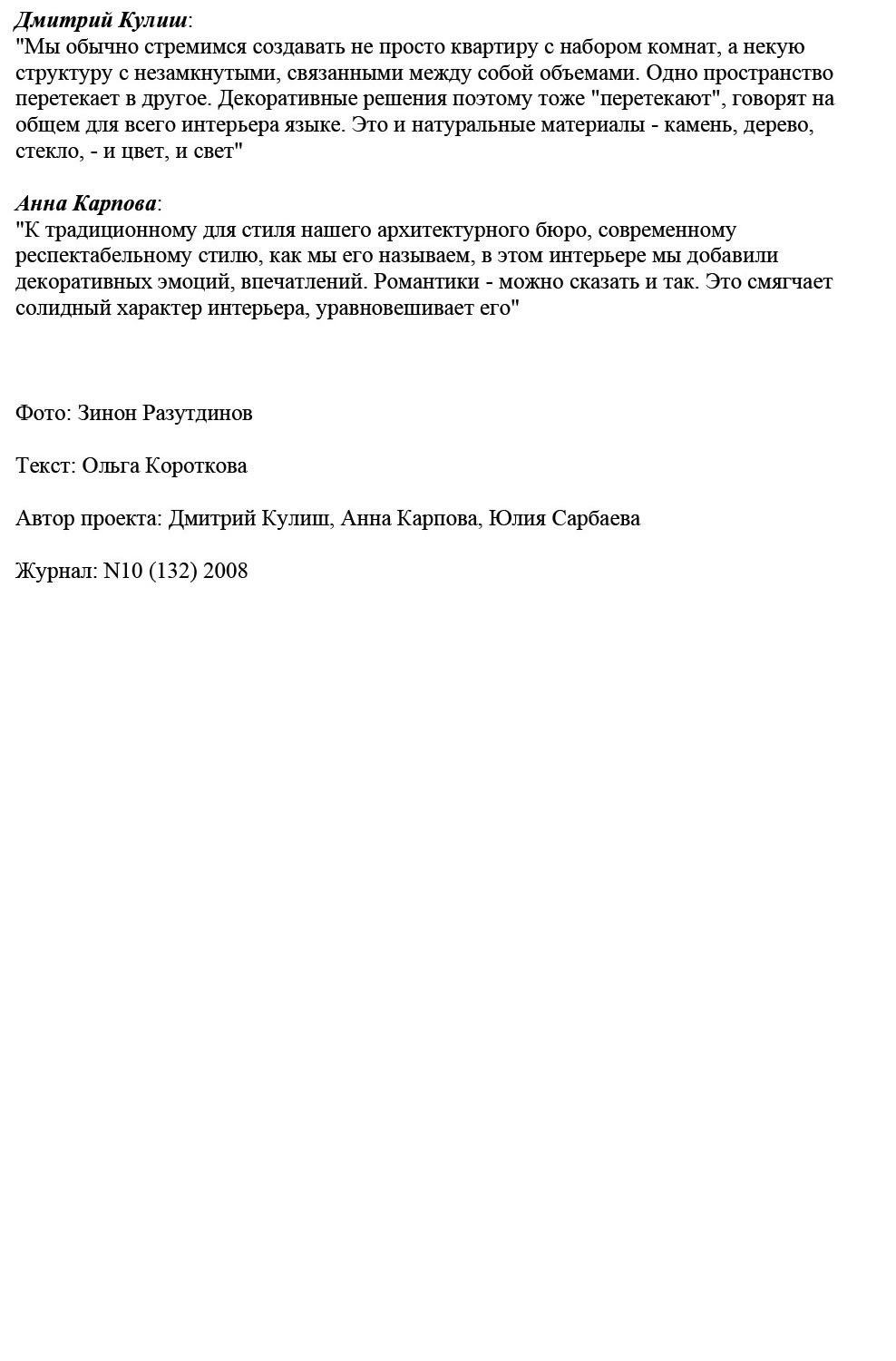 Дмитрий Кулиш:
"Мы обычно стремимся создавать не просто квартиру с набором комнат, а некую структуру с незамкнутыми, связанными между собой объемами. Одно пространство перетекает в другое. Декоративные решения поэтому тоже "перетекают", говорят на общем для всего интерьера языке. Это и натуральные материалы - камень, дерево, стекло, - и цвет, и свет"

Анна Карпова:
"К традиционному для стиля нашего архитектурного бюро, современному респектабельному стилю, как мы его называем, в этом интерьере мы добавили декоративных эмоций, впечатлений. Романтики - можно сказать и так. Это смягчает солидный характер интерьера, уравновешивает его"

Фото: Зинон Разутдинов

Текст: Ольга Короткова

Автор проекта: Дмитрий Кулиш, Анна Карпова, Юлия Сарбаева

Журнал: N10 (132) 2008